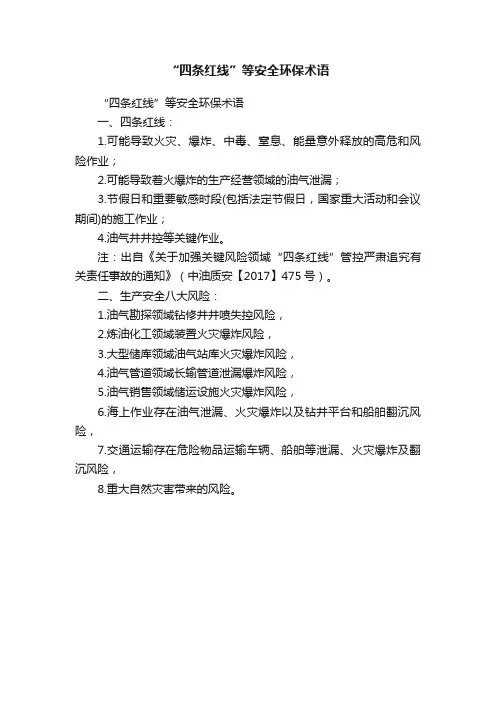 “四条红线”等安全环保术语

“四条红线”等安全环保术语

一、四条红线：

1.可能导致火灾、爆炸、中毒、窒息、能量意外释放的高危和风险作业；

2.可能导致着火爆炸的生产经营领域的油气泄漏；

3.节假日和重要敏感时段(包括法定节假日，国家重大活动和会议期间)的施工作业；

4.油气井井控等关键作业。

注：出自《关于加强关键风险领域“四条红线”管控严肃追究有关责任事故的通知》（中油质安【2017】475号）。

二、生产安全八大风险：

1.油气勘探领域钻修井井喷失控风险，

2.炼油化工领域装置火灾爆炸风险，

3.大型储库领域油气站库火灾爆炸风险，

4.油气管道领域长输管道泄漏爆炸风险，

5.油气销售领域储运设施火灾爆炸风险，

6.海上作业存在油气泄漏、火灾爆炸以及钻井平台和船舶翻沉风险，

7.交通运输存在危险物品运输车辆、船舶等泄漏、火灾爆炸及翻沉风险，

8.重大自然灾害带来的风险。